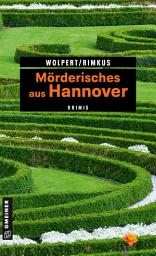 WOLPERT/RINKUS

Mörderisches aus Hannover

KRIMIS

GMEINER